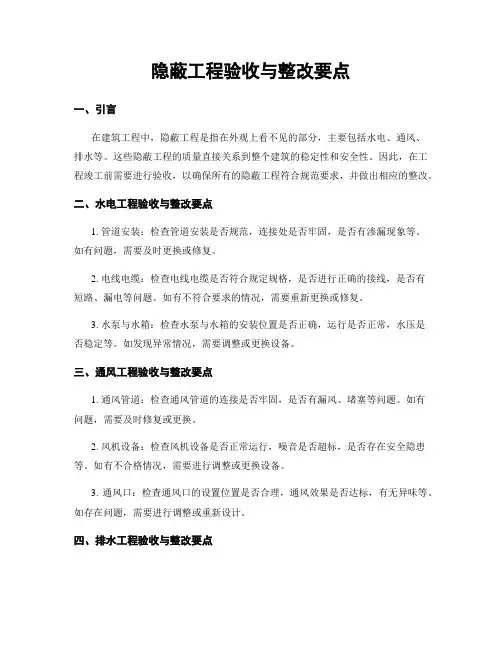 隐蔽工程验收与整改要点

一、引言

在建筑工程中，隐蔽工程是指在外观上看不见的部分，主要包括水电、通风、排水等。这些隐蔽工程的质量直接关系到整个建筑的稳定性和安全性。因此，在工程竣工前需要进行验收，以确保所有的隐蔽工程符合规范要求，并做出相应的整改。

二、水电工程验收与整改要点

1. 管道安装：检查管道安装是否规范，连接处是否牢固，是否有渗漏现象等。如有问题，需要及时更换或修复。

2. 电线电缆：检查电线电缆是否符合规定规格，是否进行正确的接线，是否有短路、漏电等问题。如有不符合要求的情况，需要重新更换或修复。

3. 水泵与水箱：检查水泵与水箱的安装位置是否正确，运行是否正常，水压是否稳定等。如发现异常情况，需要调整或更换设备。

三、通风工程验收与整改要点

1. 通风管道：检查通风管道的连接是否牢固，是否有漏风、堵塞等问题。如有问题，需要及时修复或更换。

2. 风机设备：检查风机设备是否正常运行，噪音是否超标，是否存在安全隐患等。如有不合格情况，需要进行调整或更换设备。

3. 通风口：检查通风口的设置位置是否合理，通风效果是否达标，有无异味等。如存在问题，需要进行调整或重新设计。

四、排水工程验收与整改要点